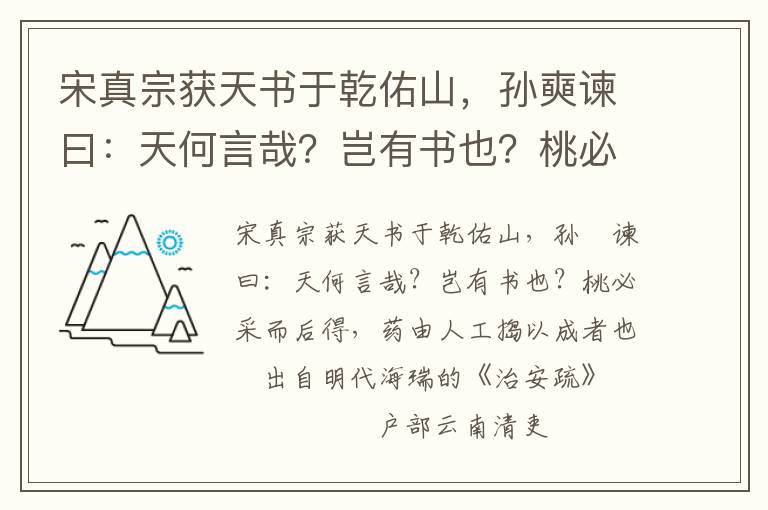 宋真宗获天书于乾佑山，孙奭谏曰：天何言哉？岂有书也？桃必

宋真宗获天书于乾佑山，孙 谏曰：天何言哉？岂有书也？桃必采而后得，药由人工捣以成者也

出自明代海瑞的《治安疏》

户部云南清吏